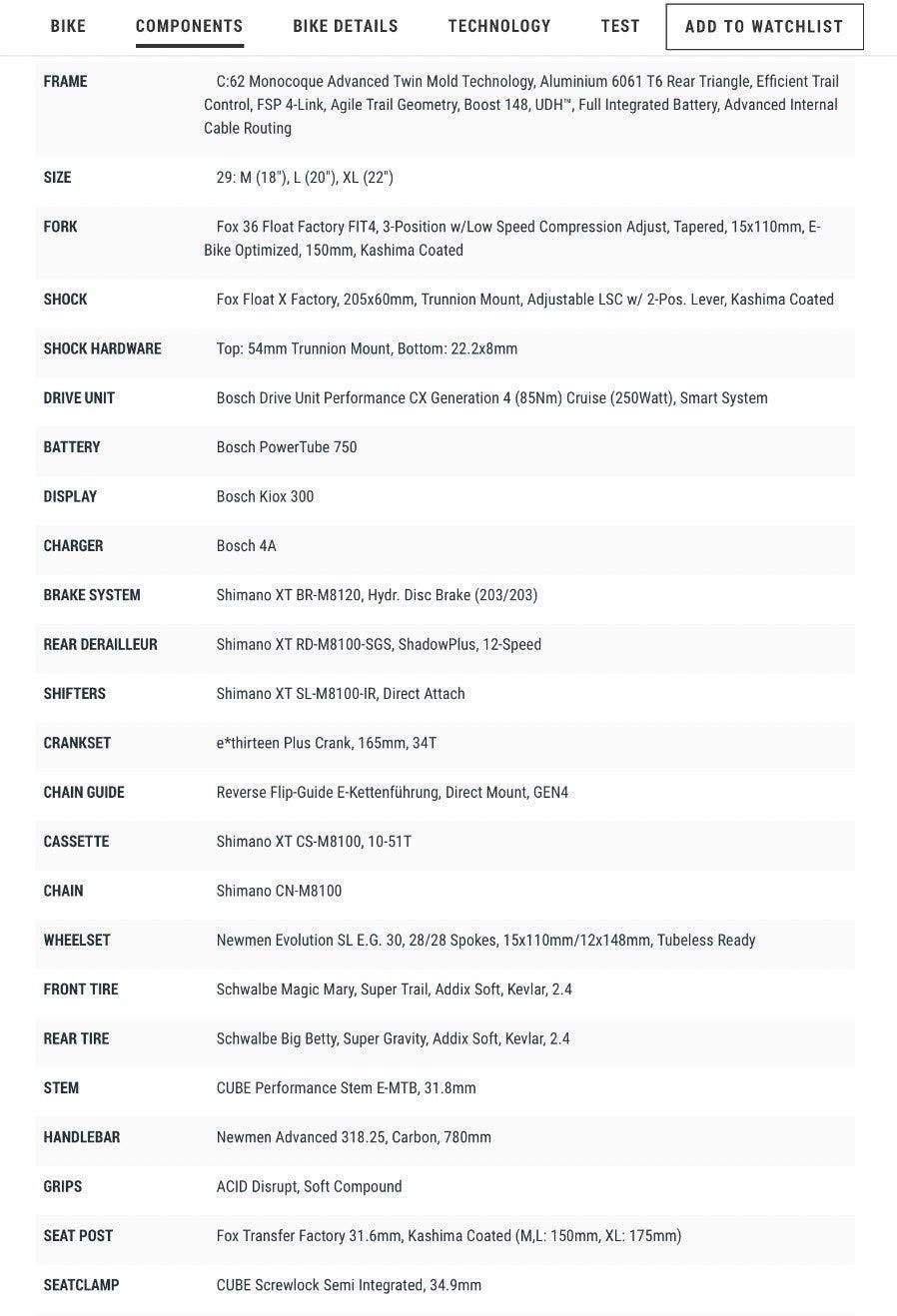 BIKE COMPONENTS BIKE DETAILS TECHNOLOGY TEST ADD TO WATCHLIST

| | |
|---|---|
| FRAME | C:62 Monocoque Advanced Twin Mold Technology, Aluminium 6061 T6 Rear Triangle, Efficient Trail Control, FSP 4-Link, Agile Trail Geometry, Boost 148, UDH™, Full Integrated Battery, Advanced Internal Cable Routing |
| SIZE | 29: M (18"), L (20"), XL (22") |
| FORK | Fox 36 Float Factory FIT4, 3-Position w/Low Speed Compression Adjust, Tapered, 15x110mm, E-Bike Optimized, 150mm, Kashima Coated |
| SHOCK | Fox Float X Factory, 205x60mm, Trunnion Mount, Adjustable LSC w/ 2-Pos. Lever, Kashima Coated |
| SHOCK HARDWARE | Top: 54mm Trunnion Mount, Bottom: 22.2x8mm |
| DRIVE UNIT | Bosch Drive Unit Performance CX Generation 4 (85Nm) Cruise (250Watt), Smart System |
| BATTERY | Bosch PowerTube 750 |
| DISPLAY | Bosch Kiox 300 |
| CHARGER | Bosch 4A |
| BRAKE SYSTEM | Shimano XT BR-M8120, Hydr. Disc Brake (203/203) |
| REAR DERAILLEUR | Shimano XT RD-M8100-SGS, ShadowPlus, 12-Speed |
| SHIFTERS | Shimano XT SL-M8100-IR, Direct Attach |
| CRANKSET | e*thirteen Plus Crank, 165mm, 34T |
| CHAIN GUIDE | Reverse Flip-Guide E-Kettenführung, Direct Mount, GEN4 |
| CASSETTE | Shimano XT CS-M8100, 10-51T |
| CHAIN | Shimano CN-M8100 |
| WHEELSET | Newmen Evolution SL E.G. 30, 28/28 Spokes, 15x110mm/12x148mm, Tubeless Ready |
| FRONT TIRE | Schwalbe Magic Mary, Super Trail, Addix Soft, Kevlar, 2.4 |
| REAR TIRE | Schwalbe Big Betty, Super Gravity, Addix Soft, Kevlar, 2.4 |
| STEM | CUBE Performance Stem E-MTB, 31.8mm |
| HANDLEBAR | Newmen Advanced 318.25, Carbon, 780mm |
| GRIPS | ACID Disrupt, Soft Compound |
| SEAT POST | Fox Transfer Factory 31.6mm, Kashima Coated (M,L: 150mm, XL: 175mm) |
| SEATCLAMP | CUBE Screwlock Semi Integrated, 34.9mm |